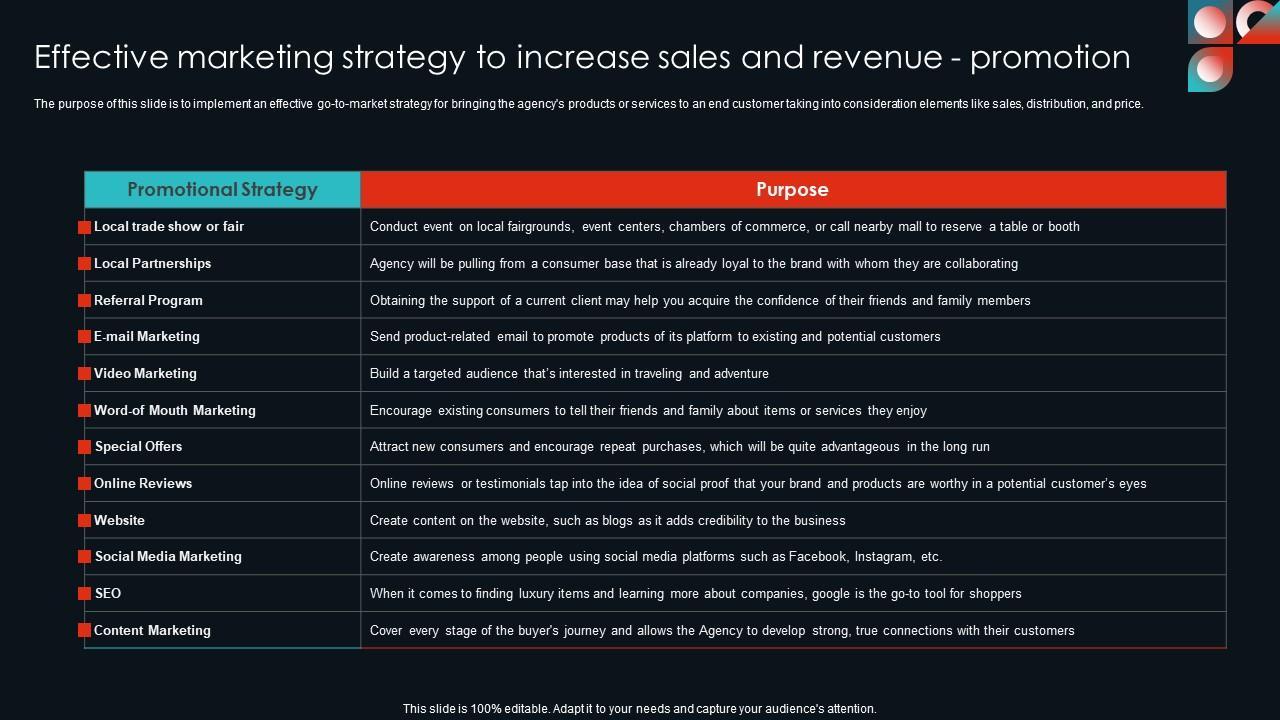 Effective marketing strategy to increase sales and revenue - promotion

The purpose of this slide is to implement an effective go-to-market strategy for bringing the agency's products or services to an end customer taking into consideration elements like sales, distribution, and price.

| Promotional Strategy | Purpose |
|---|---|
| Local trade show or fair | Conduct event on local fairgrounds, event centers, chambers of commerce, or call nearby mall to reserve a table or booth |
| Local Partnerships | Agency will be pulling from a consumer base that is already loyal to the brand with whom they are collaborating |
| Referral Program | Obtaining the support of a current client may help you acquire the confidence of their friends and family members |
| E-mail Marketing | Send product-related email to promote products of its platform to existing and potential customers |
| Video Marketing | Build a targeted audience that's interested in traveling and adventure |
| Word-of Mouth Marketing | Encourage existing consumers to tell their friends and family about items or services they enjoy |
| Special Offers | Attract new consumers and encourage repeat purchases, which will be quite advantageous in the long run |
| Online Reviews | Online reviews or testimonials tap into the idea of social proof that your brand and products are worthy in a potential customer's eyes |
| Website | Create content on the website, such as blogs as it adds credibility to the business |
| Social Media Marketing | Create awareness among people using social media platforms such as Facebook, Instagram, etc. |
| SEO | When it comes to finding luxury items and learning more about companies, google is the go-to tool for shoppers |
| Content Marketing | Cover every stage of the buyer's journey and allows the Agency to develop strong, true connections with their customers |

This slide is 100% editable. Adapt it to your needs and capture your audience's attention.